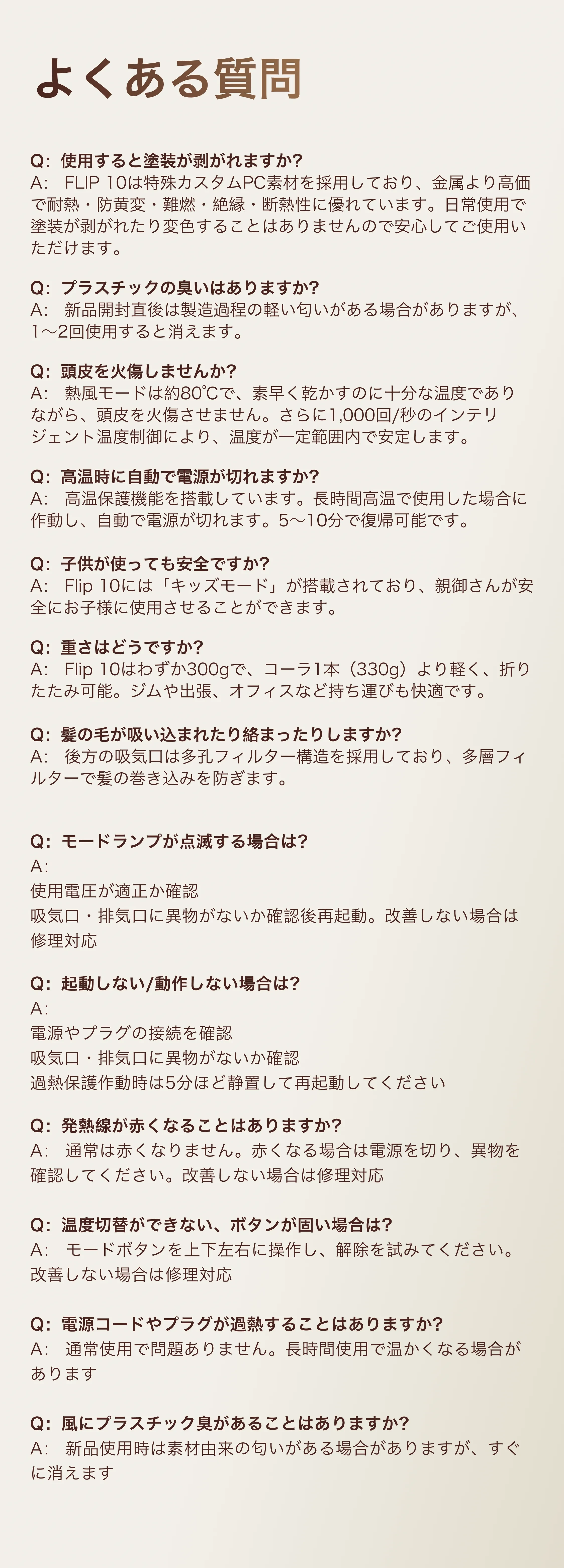 よくある質問

Q: 使用すると塗装が剥がれますか?
A: FLIP 10は特殊カスタムPC素材を採用しており、金属より高価で耐熱・防黄変・難燃・絶縁・断熱性に優れています。日常使用で塗装が剥がれたり変色することはありませんので安心してご使用いただけます。

Q: プラスチックの臭いはありますか?
A: 新品開封直後は製造過程の軽い匂いがある場合がありますが、1〜2回使用すると消えます。

Q: 頭皮を火傷しませんか?
A: 熱風モードは約80℃で、素早く乾かすのに十分な温度でありながら、頭皮を火傷させません。さらに1,000回/秒のインテリジェント温度制御により、温度が一定範囲内で安定します。

Q: 高温時に自動で電源が切れますか?
A: 高温保護機能を搭載しています。長時間高温で使用した場合に作動し、自動で電源が切れます。5〜10分で復帰可能です。

Q: 子供が使っても安全ですか?
A: Flip 10には「キッズモード」が搭載されており、親御さんが安全にお子様に使用させることができます。

Q: 重さはどうですか?
A: Flip 10はわずか300gで、コーラ1本（330g）より軽く、折りたたみ可能。ジムや出張、オフィスなど持ち運びも快適です。

Q: 髪の毛が吸い込まれたり絡まったりしますか?
A: 後方の吸気口は多孔フィルター構造を採用しており、多層フィルターで髪の巻き込みを防ぎます。

Q: モードランプが点滅する場合は?
A:
使用電圧が適正か確認
吸気口・排気口に異物がないか確認後再起動。改善しない場合は修理対応

Q: 起動しない/動作しない場合は?
A:
電源やプラグの接続を確認
吸気口・排気口に異物がないか確認
過熱保護作動時は5分ほど静置して再起動してください

Q: 発熱線が赤くなることはありますか?
A: 通常は赤くなりません。赤くなる場合は電源を切り、異物を確認してください。改善しない場合は修理対応

Q: 温度切替ができない、ボタンが固い場合は?
A: モードボタンを上下左右に操作し、解除を試みてください。改善しない場合は修理対応

Q: 電源コードやプラグが過熱することはありますか?
A: 通常使用で問題ありません。長時間使用で温かくなる場合があります

Q: 風にプラスチック臭があることはありますか?
A: 新品使用時は素材由来の匂いがある場合がありますが、すぐに消えます